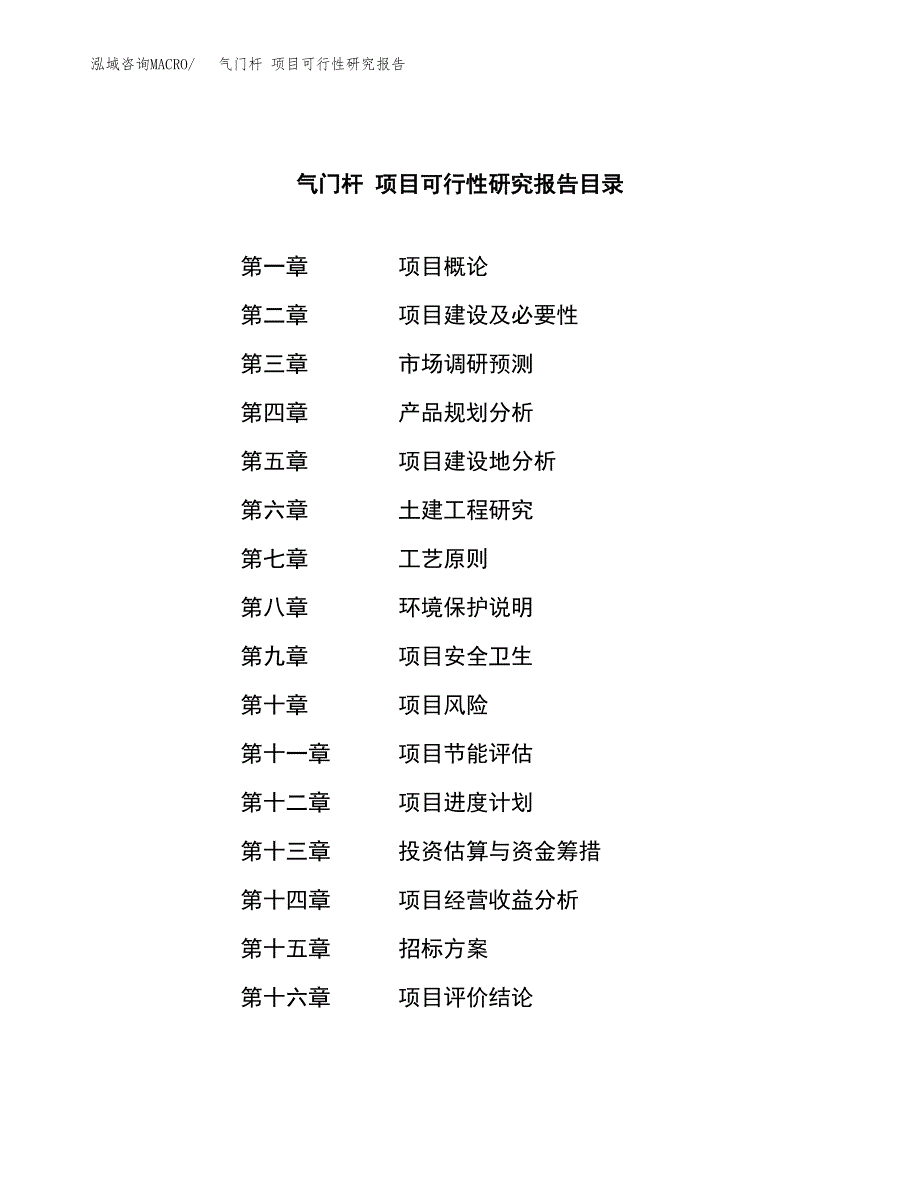 泓域咨询MACRO/ 气门杆 项目可行性研究报告

气门杆 项目可行性研究报告目录

第一章 项目概论
第二章 项目建设及必要性
第三章 市场调研预测
第四章 产品规划分析
第五章 项目建设地分析
第六章 土建工程研究
第七章 工艺原则
第八章 环境保护说明
第九章 项目安全卫生
第十章 项目风险
第十一章 项目节能评估
第十二章 项目进度计划
第十三章 投资估算与资金筹措
第十四章 项目经营收益分析
第十五章 招标方案
第十六章 项目评价结论